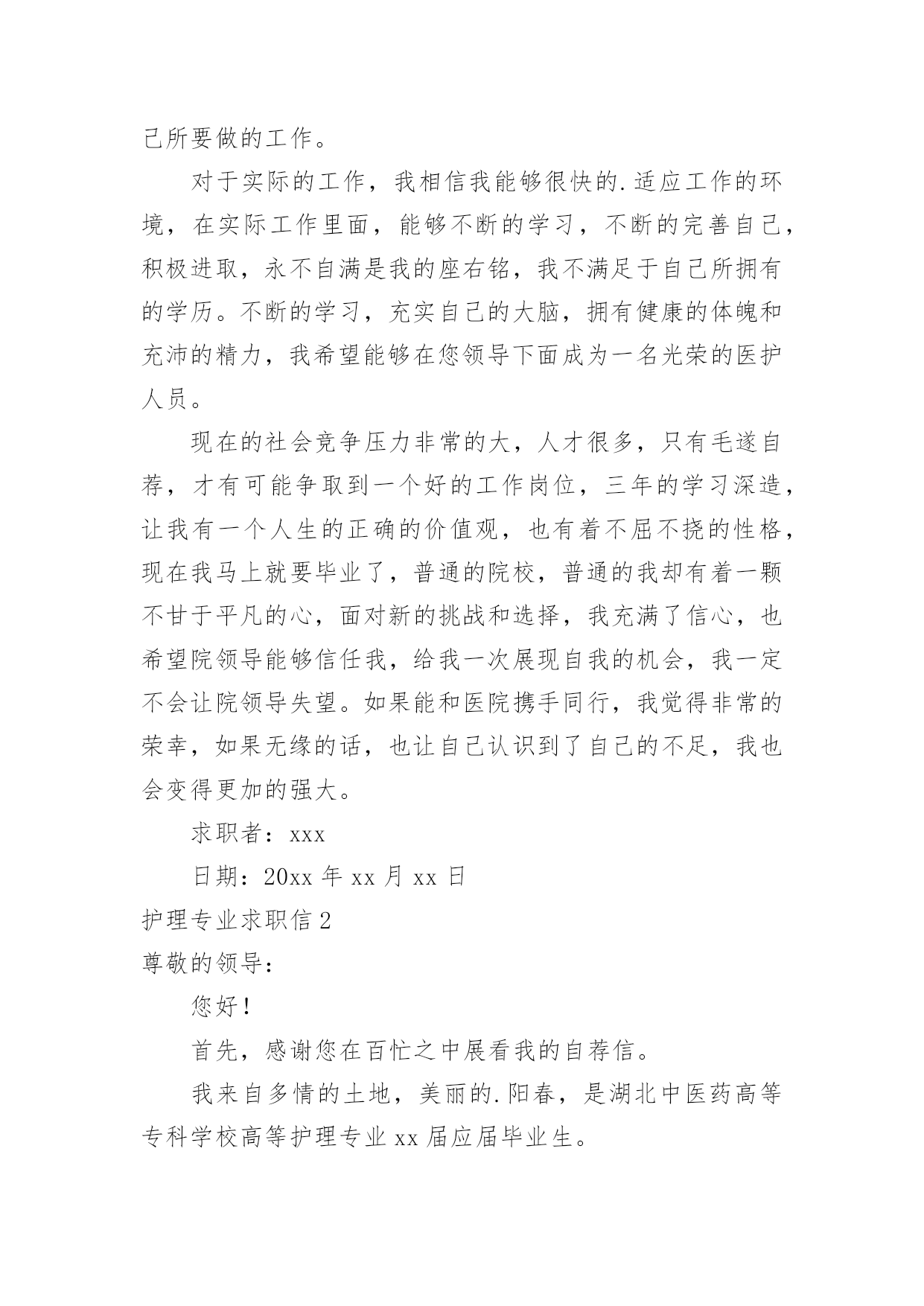 己所要做的工作。

对于实际的工作，我相信我能够很快的.适应工作的环境，在实际工作里面，能够不断的学习，不断的完善自己，积极进取，永不自满是我的座右铭，我不满足于自己所拥有的学历。不断的学习，充实自己的大脑，拥有健康的体魄和充沛的精力，我希望能够在您领导下面成为一名光荣的医护人员。

现在的社会竞争压力非常的大，人才很多，只有毛遂自荐，才有可能争取到一个好的工作岗位，三年的学习深造，让我有一个人生的正确的价值观，也有着不屈不挠的性格，现在我马上就要毕业了，普通的院校，普通的我却有着一颗不甘于平凡的心，面对新的挑战和选择，我充满了信心，也希望院领导能够信任我，给我一次展现自我的机会，我一定不会让院领导失望。如果能和医院携手同行，我觉得非常的荣幸，如果无缘的话，也让自己认识到了自己的不足，我也会变得更加的强大。

求职者：xxx

日期：20xx 年 xx 月 xx 日

护理专业求职信 2

尊敬的领导：

您好！

首先，感谢您在百忙之中展看我的自荐信。

我来自多情的土地，美丽的.阳春，是湖北中医药高等专科学校高等护理专业 xx 届应届毕业生。